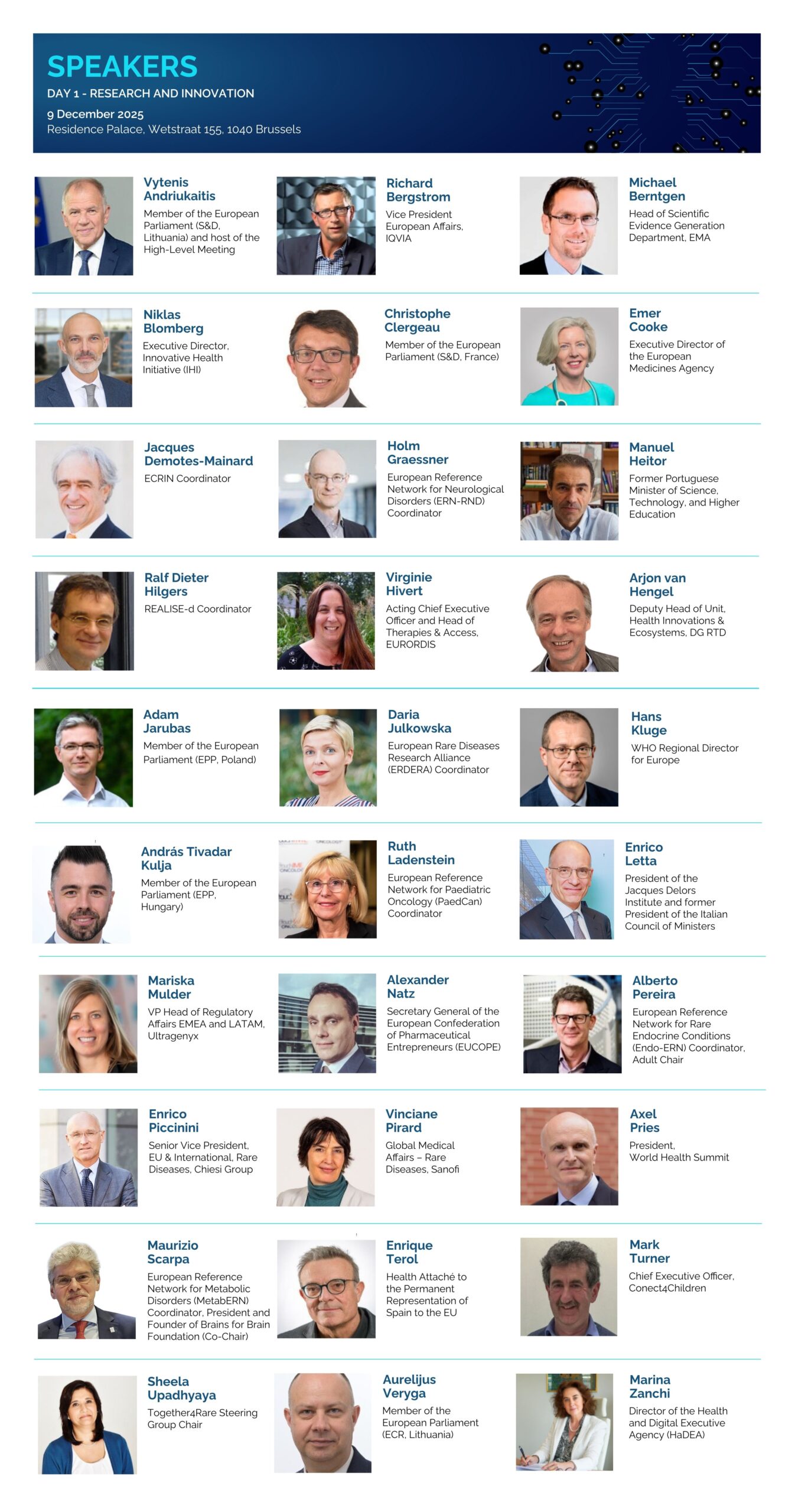 SPEAKERS

DAY 1 - RESEARCH AND INNOVATION

9 December 2025
Residence Palace, Wetstraat 155, 1040 Brussels

Vytenis
Andriukaitis

Member of the European Parliament (S&D, Lithuania) and host of the High-Level Meeting

Richard
Bergstrom

Vice President European Affairs, IQVIA

Michael
Berntgen

Head of Scientific Evidence Generation Department, EMA

Niklas
Blomberg

Executive Director, Innovative Health Initiative (IHI)

Christophe
Clergeau

Member of the European Parliament (S&D, France)

Emer
Cooke

Executive Director of the European Medicines Agency

Jacques
Demotes-Mainard

ECRIN Coordinator

Holm
Graessner

European Reference Network for Neurological Disorders (ERN-RND) Coordinator

Manuel
Heitor

Former Portuguese Minister of Science, Technology, and Higher Education

Ralf Dieter
Hilgers

REALISE-d Coordinator

Virginie
Hivert

Acting Chief Executive Officer and Head of Therapies & Access, EURORDIS

Arjon van
Hengel

Deputy Head of Unit, Health Innovations & Ecosystems, DG RTD

Adam
Jarubas

Member of the European Parliament (EPP, Poland)

Daria
Julkowska

European Rare Diseases Research Alliance (ERDERA) Coordinator

Hans
Kluge

WHO Regional Director for Europe

András Tivadar
Kulja

Member of the European Parliament (EPP, Hungary)

Ruth
Ladenstein

European Reference Network for Paediatric Oncology (PaedCan) Coordinator

Enrico
Letta

President of the Jacques Delors Institute and former President of the Italian Council of Ministers

Mariska
Mulder

VP Head of Regulatory Affairs EMEA and LATAM, Ultragenyx

Alexander
Natz

Secretary General of the European Confederation of Pharmaceutical Entrepreneurs (EUCOPE)

Alberto
Pereira

European Reference Network for Rare Endocrine Conditions (Endo-ERN) Coordinator, Adult Chair

Enrico
Piccinini

Senior Vice President, EU & International, Rare Diseases, Chiesi Group

Vinciane
Pirard

Global Medical Affairs – Rare Diseases, Sanofi

Axel
Pries

President, World Health Summit

Maurizio
Scarpa

European Reference Network for Metabolic Disorders (MetabERN) Coordinator, President and Founder of Brains for Brain Foundation (Co-Chair)

Enrique
Terol

Health Attaché to the Permanent Representation of Spain to the EU

Mark
Turner

Chief Executive Officer, Conect4Children

Sheela
Upadhyaya

Together4Rare Steering Group Chair

Aurelijus
Veryga

Member of the European Parliament (ECR, Lithuania)

Marina
Zanchi

Director of the Health and Digital Executive Agency (HaDEA)